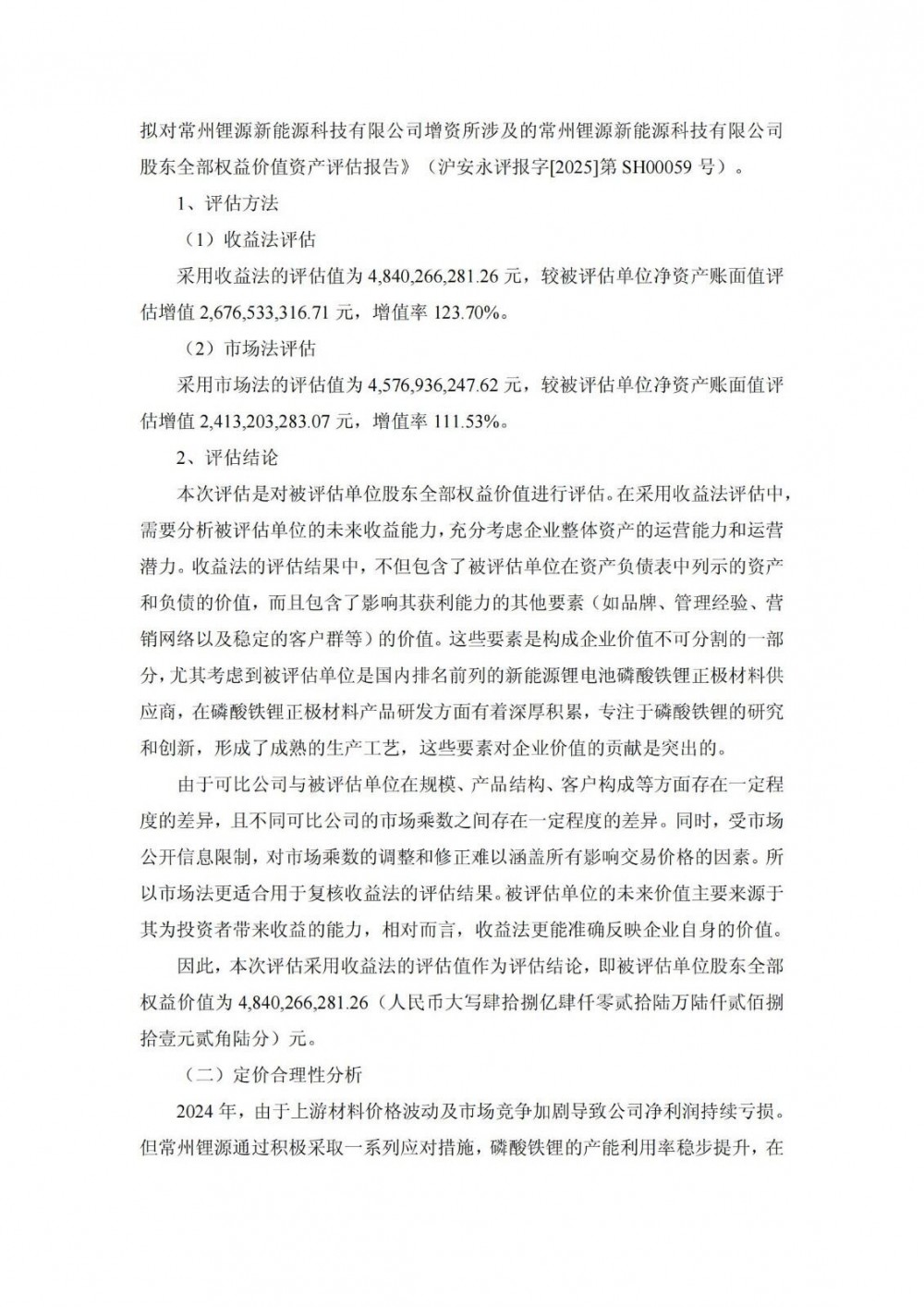 拟对常州锂源新能源科技有限公司增资所涉及的常州锂源新能源科技有限公司股东全部权益价值资产评估报告》（沪安永评报字[2025]第 SH00059 号）。

1、评估方法

（1）收益法评估

采用收益法的评估值为 4,840,266,281.26 元，较被评估单位净资产账面值评估增值 2,676,533,316.71 元，增值率 123.70%。

（2）市场法评估

采用市场法的评估值为 4,576,936,247.62 元，较被评估单位净资产账面值评估增值 2,413,203,283.07 元，增值率 111.53%。

2、评估结论

本次评估是对被评估单位股东全部权益价值进行评估。在采用收益法评估中，需要分析被评估单位的未来收益能力，充分考虑企业整体资产的运营能力和运营潜力。收益法的评估结果中，不但包含了被评估单位在资产负债表中列示的资产和负债的价值，而且包含了影响其获利能力的其他要素（如品牌、管理经验、营销网络以及稳定的客户群等）的价值。这些要素是构成企业价值不可分割的一部分，尤其考虑到被评估单位是国内排名前列的新能源锂电池磷酸铁锂正极材料供应商，在磷酸铁锂正极材料产品研发方面有着深厚积累，专注于磷酸铁锂的研究和创新，形成了成熟的生产工艺，这些要素对企业价值的贡献是突出的。

由于可比公司与被评估单位在规模、产品结构、客户构成等方面存在一定程度的差异，且不同可比公司的市场乘数之间存在一定程度的差异。同时，受市场公开信息限制，对市场乘数的调整和修正难以涵盖所有影响交易价格的因素。所以市场法更适合用于复核收益法的评估结果。被评估单位的未来价值主要来源于其为投资者带来收益的能力，相对而言，收益法更能准确反映企业自身的价值。

因此，本次评估采用收益法的评估值作为评估结论，即被评估单位股东全部权益价值为 4,840,266,281.26（人民币大写肆拾捌亿肆仟零贰拾陆万陆仟贰佰捌拾壹元贰角陆分）元。

（二）定价合理性分析

2024 年，由于上游材料价格波动及市场竞争加剧导致公司净利润持续亏损。但常州锂源通过积极采取一系列应对措施，磷酸铁锂的产能利用率稳步提升，在